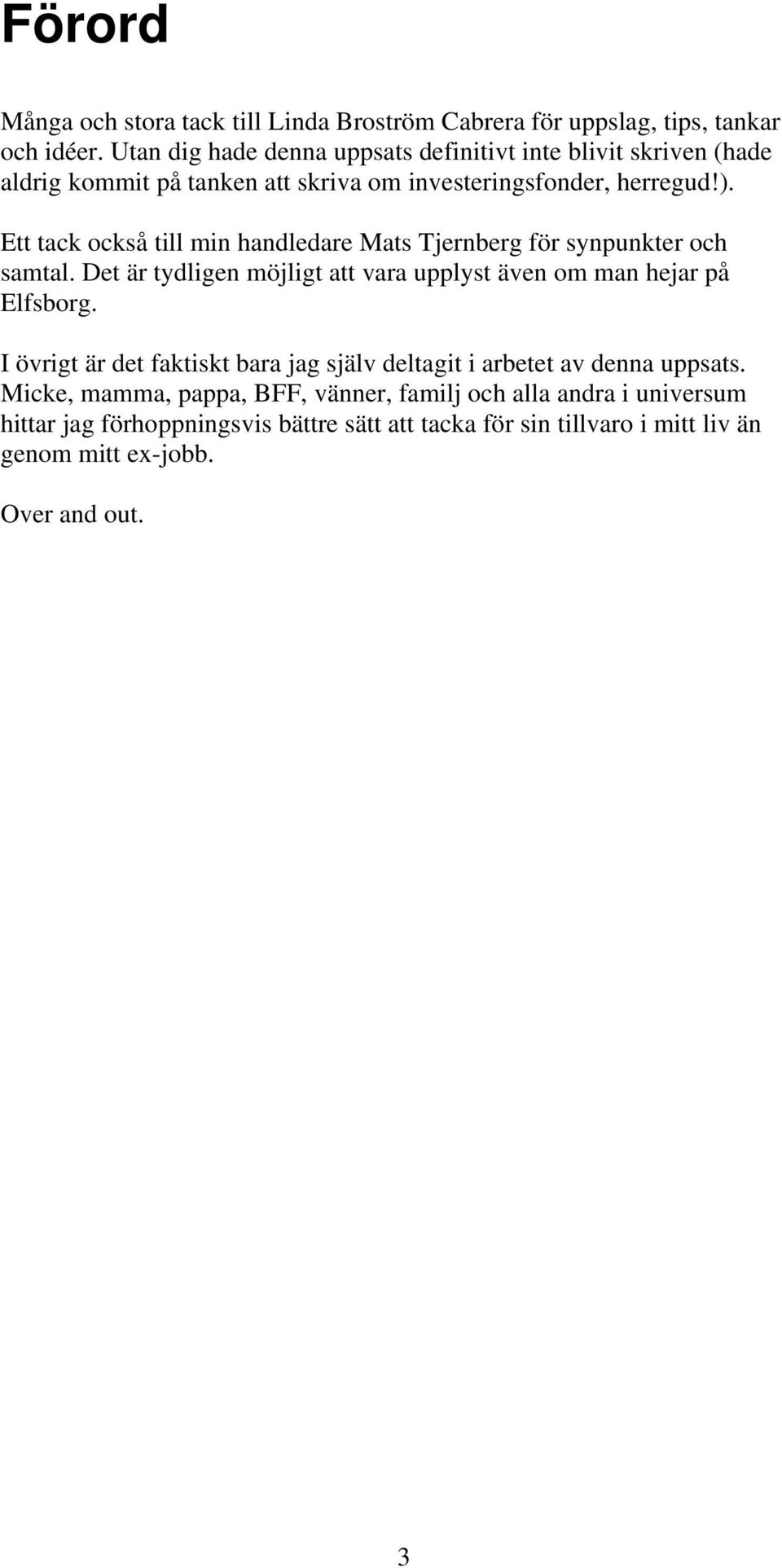 Förord

Många och stora tack till Linda Broström Cabrera för uppslag, tips, tankar och idéer. Utan dig hade denna uppsats definitivt inte blivit skriven (hade aldrig kommit på tanken att skriva om investeringsfonder, herregud!).

Ett tack också till min handledare Mats Tjernberg för synpunkter och samtal. Det är tydligen möjligt att vara upplyst även om man hejar på Elfsborg.

I övrigt är det faktiskt bara jag själv deltagit i arbetet av denna uppsats. Micke, mamma, pappa, BFF, vänner, familj och alla andra i universum hittar jag förhoppningsvis bättre sätt att tacka för sin tillvaro i mitt liv än genom mitt ex-jobb.

Over and out.

3